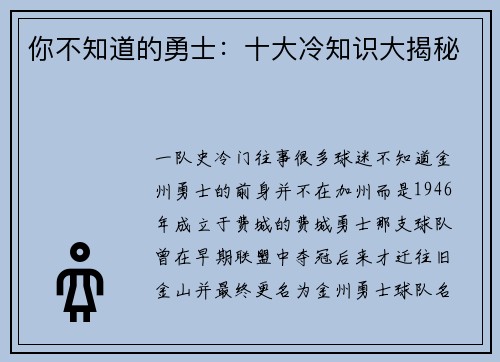 你不知道的勇士：十大冷知识大揭秘

一队史冷门往事很多球迷不知道金州勇士的前身并不在加州而是1946年成立于费城的费城勇士那支球队曾在早期联盟中夺冠后来才迁往旧金山并最终更名为金州勇士球队名